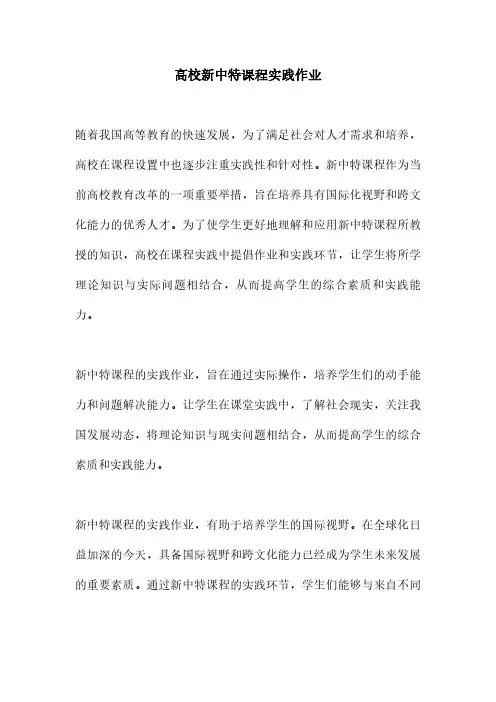 高校新中特课程实践作业

随着我国高等教育的快速发展，为了满足社会对人才需求和培养，高校在课程设置中也逐步注重实践性和针对性。新中特课程作为当前高校教育改革的一项重要举措，旨在培养具有国际化视野和跨文化能力的优秀人才。为了使学生更好地理解和应用新中特课程所教授的知识，高校在课程实践中提倡作业和实践环节，让学生将所学理论知识与实际问题相结合，从而提高学生的综合素质和实践能力。

新中特课程的实践作业，旨在通过实际操作，培养学生们的动手能力和问题解决能力。让学生在课堂实践中，了解社会现实，关注我国发展动态，将理论知识与现实问题相结合，从而提高学生的综合素质和实践能力。

新中特课程的实践作业，有助于培养学生的国际视野。在全球化日益加深的今天，具备国际视野和跨文化能力已经成为学生未来发展的重要素质。通过新中特课程的实践环节，学生们能够与来自不同